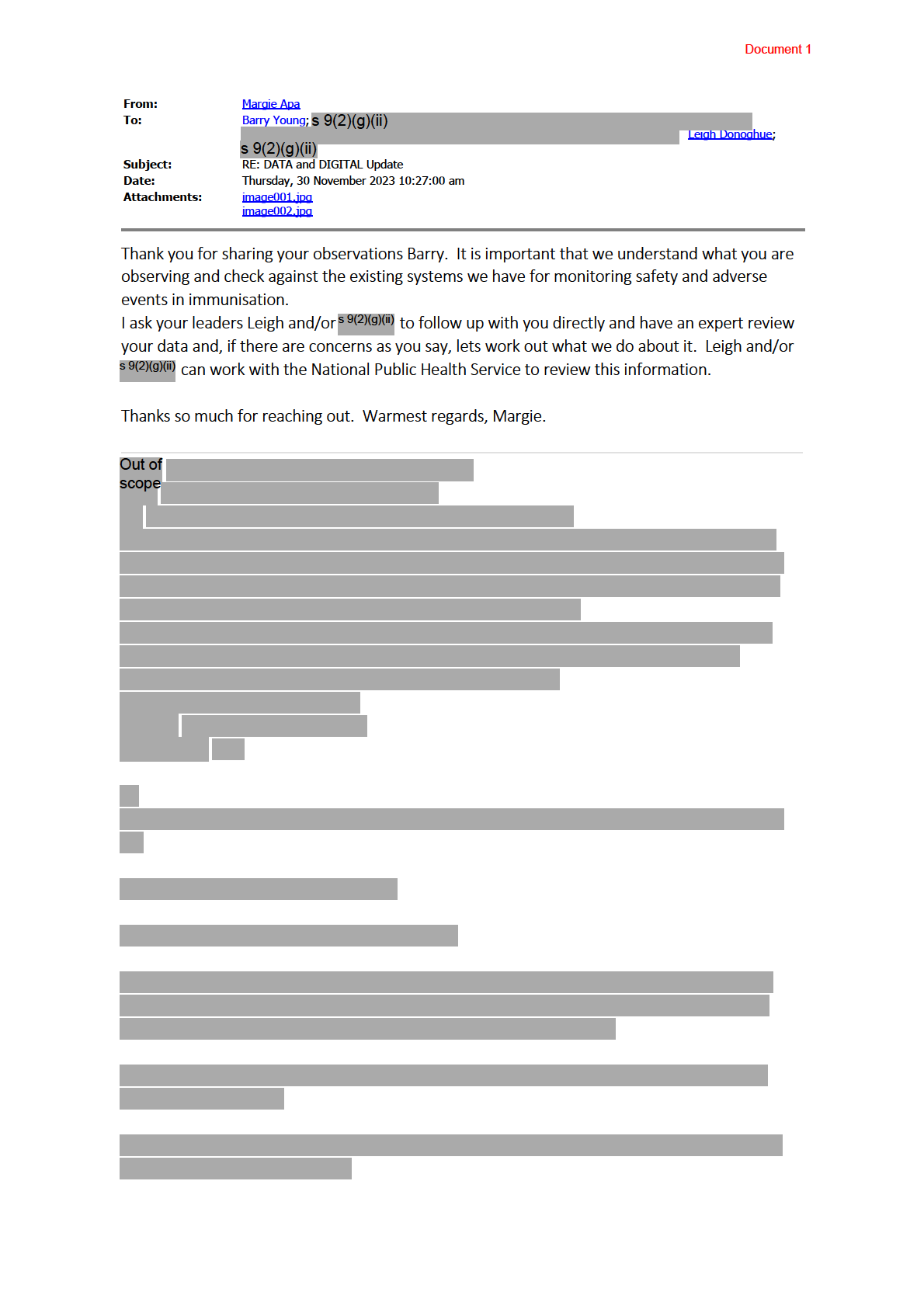 Document 1

From: Margie Apa
To: Barry Young; s 9(2)(g)(ii) Leigh Donoghue; s 9(2)(g)(ii)
Subject: RE: DATA and DIGITAL Update
Date: Thursday, 30 November 2023 10:27:00 am
Attachments: image001.jpg
image002.jpg

Thank you for sharing your observations Barry. It is important that we understand what you are observing and check against the existing systems we have for monitoring safety and adverse events in immunisation.
I ask your leaders Leigh and/or s 9(2)(g)(ii) to follow up with you directly and have an expert review your data and, if there are concerns as you say, lets work out what we do about it. Leigh and/or s 9(2)(g)(ii) can work with the National Public Health Service to review this information.

Thanks so much for reaching out. Warmest regards, Margie.

Out of scope